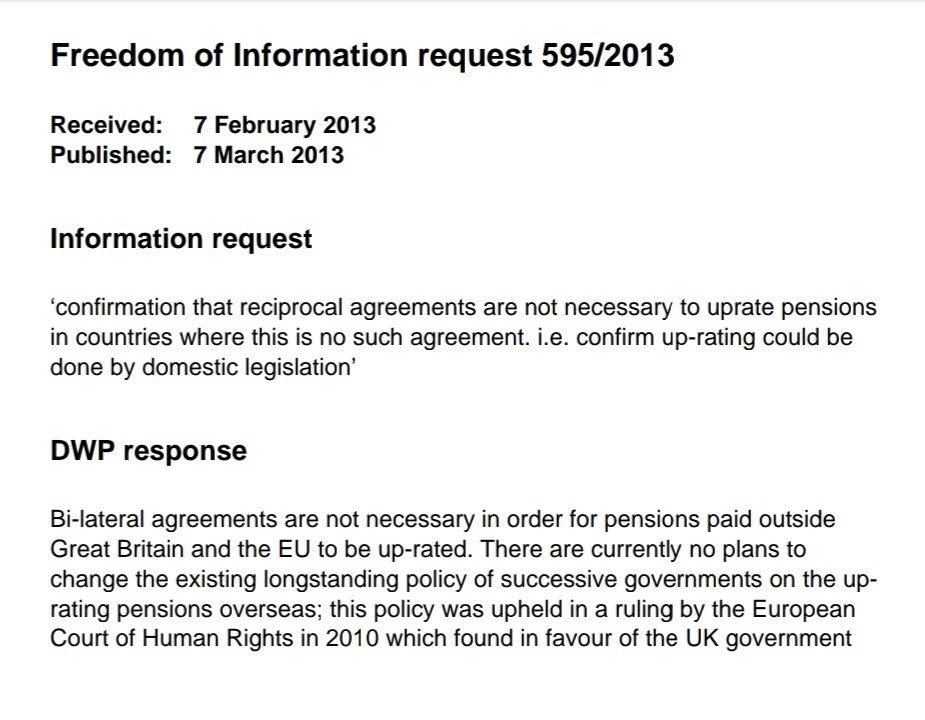 Freedom of Information request 595/2013

Received: 7 February 2013
Published: 7 March 2013

Information request

'confirmation that reciprocal agreements are not necessary to uprate pensions in countries where this is no such agreement. i.e. confirm up-rating could be done by domestic legislation'

DWP response

Bi-lateral agreements are not necessary in order for pensions paid outside Great Britain and the EU to be up-rated. There are currently no plans to change the existing longstanding policy of successive governments on the up-rating pensions overseas; this policy was upheld in a ruling by the European Court of Human Rights in 2010 which found in favour of the UK government